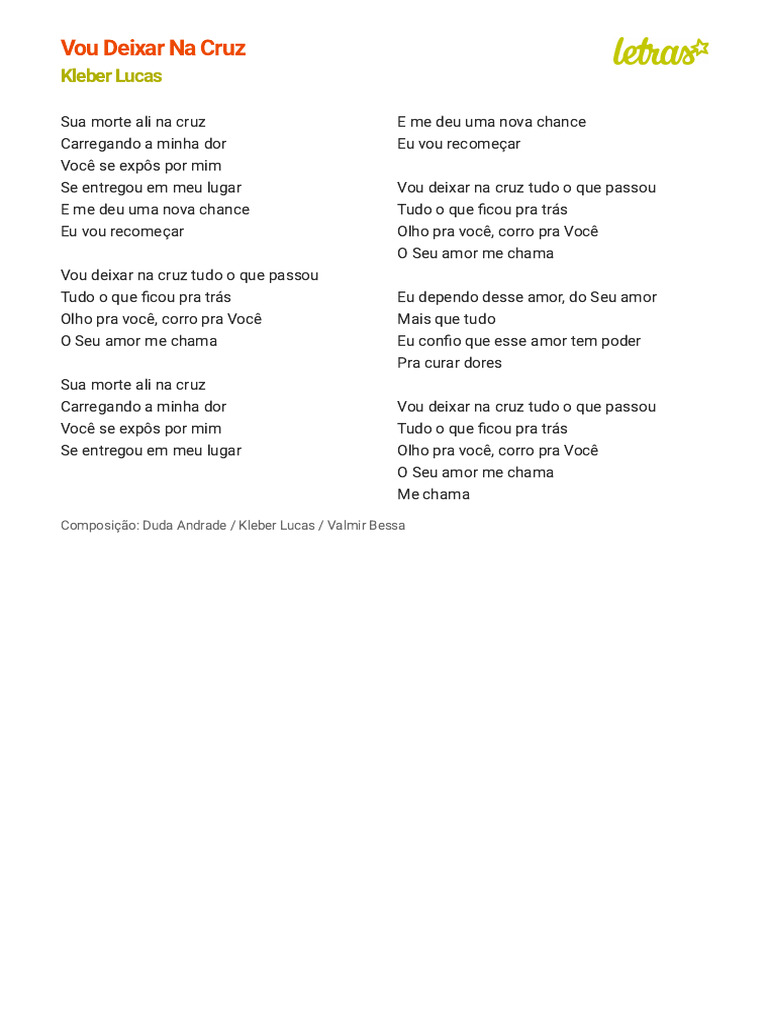 Vou Deixar Na Cruz
Kleber Lucas

letras

Sua morte ali na cruz
Carregando a minha dor
Você se expôs por mim
Se entregou em meu lugar
E me deu uma nova chance
Eu vou recomeçar

Vou deixar na cruz tudo o que passou
Tudo o que ficou pra trás
Olho pra você, corro pra Você
O Seu amor me chama

Sua morte ali na cruz
Carregando a minha dor
Você se expôs por mim
Se entregou em meu lugar
E me deu uma nova chance
Eu vou recomeçar

Vou deixar na cruz tudo o que passou
Tudo o que ficou pra trás
Olho pra você, corro pra Você
O Seu amor me chama

Eu dependo desse amor, do Seu amor
Mais que tudo
Eu confio que esse amor tem poder
Pra curar dores

Vou deixar na cruz tudo o que passou
Tudo o que ficou pra trás
Olho pra você, corro pra Você
O Seu amor me chama
Me chama

Composição: Duda Andrade / Kleber Lucas / Valmir Bessa